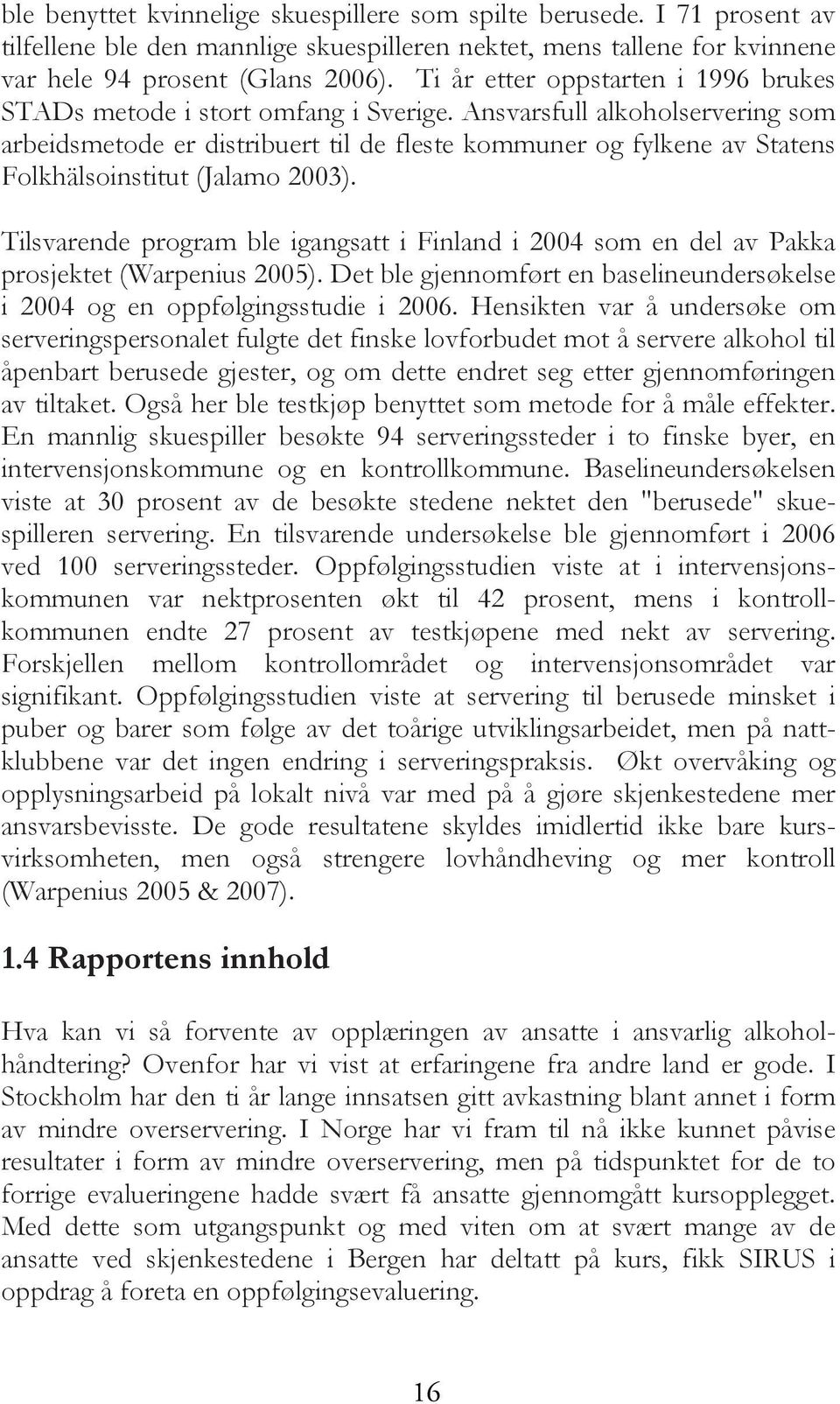 ble benyttet kvinnelige skuespillere som spilte berusede. I 71 prosent av tilfellene ble den mannlige skuespilleren nektet, mens tallene for kvinnene var hele 94 prosent (Glans 2006). Ti år etter oppstarten i 1996 brukes STADs metode i stort omfang i Sverige. Ansvarsfull alkoholservering som arbeidsmetode er distribuert til de fleste kommuner og fylkene av Statens Folkhälsoinstitut (Jalamo 2003).

Tilsvarende program ble igangsatt i Finland i 2004 som en del av Pakka prosjektet (Warpenius 2005). Det ble gjennomført en baselineundersøkelse i 2004 og en oppfølgingsstudie i 2006. Hensikten var å undersøke om serveringspersonalet fulgte det finske lovforbudet mot å servere alkohol til åpenbart berusede gjester, og om dette endret seg etter gjennomføringen av tiltaket. Også her ble testkjøp benyttet som metode for å måle effekter. En mannlig skuespiller besøkte 94 serveringssteder i to finske byer, en intervensjonskommune og en kontrollkommune. Baselineundersøkelsen viste at 30 prosent av de besøkte stedene nektet den "berusede" skuespilleren servering. En tilsvarende undersøkelse ble gjennomført i 2006 ved 100 serveringssteder. Oppfølgingsstudien viste at i intervensjonskommunen var nektprosenten økt til 42 prosent, mens i kontrollkommunen endte 27 prosent av testkjøpene med nekt av servering. Forskjellen mellom kontrollområdet og intervensjonsområdet var signifikant. Oppfølgingsstudien viste at servering til berusede minsket i puber og barer som følge av det toårige utviklingsarbeidet, men på nattklubbene var det ingen endring i serveringspraksis. Økt overvåking og opplysningsarbeid på lokalt nivå var med på å gjøre skjenkestedene mer ansvarsbevisste. De gode resultatene skyldes imidlertid ikke bare kursvirksomheten, men også strengere lovhåndheving og mer kontroll (Warpenius 2005 & 2007).

1.4 Rapportens innhold

Hva kan vi så forvente av opplæringen av ansatte i ansvarlig alkoholhåndtering? Ovenfor har vi vist at erfaringene fra andre land er gode. I Stockholm har den ti år lange innsatsen gitt avkastning blant annet i form av mindre overservering. I Norge har vi fram til nå ikke kunnet påvise resultater i form av mindre overservering, men på tidspunktet for de to forrige evalueringene hadde svært få ansatte gjennomgått kursopplegget. Med dette som utgangspunkt og med viten om at svært mange av de ansatte ved skjenkestedene i Bergen har deltatt på kurs, fikk SIRUS i oppdrag å foreta en oppfølgingsevaluering.

16